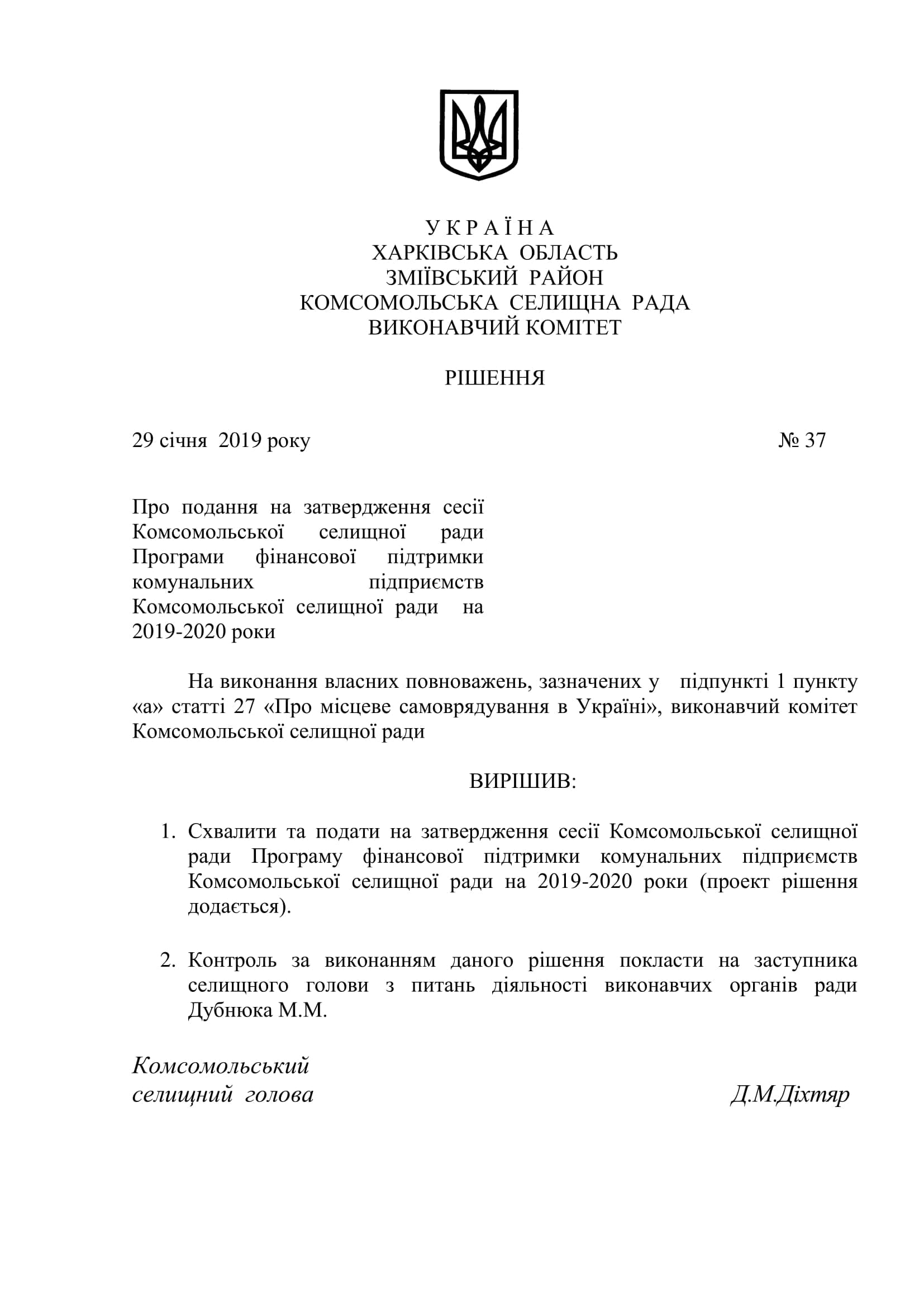 У К Р А Ї Н А
ХАРКІВСЬКА ОБЛАСТЬ
ЗМІЇВСЬКИЙ РАЙОН
КОМСОМОЛЬСЬКА СЕЛИЩНА РАДА
ВИКОНАВЧИЙ КОМІТЕТ

РІШЕННЯ

29 січня 2019 року № 37

Про подання на затвердження сесії Комсомольської селищної ради Програми фінансової підтримки комунальних підприємств Комсомольської селищної ради на 2019-2020 роки

На виконання власних повноважень, зазначених у підпункті 1 пункту «а» статті 27 «Про місцеве самоврядування в Україні», виконавчий комітет Комсомольської селищної ради

ВИРІШИВ:

1. Схвалити та подати на затвердження сесії Комсомольської селищної ради Програму фінансової підтримки комунальних підприємств Комсомольської селищної ради на 2019-2020 роки (проект рішення додається).

2. Контроль за виконанням даного рішення покласти на заступника селищного голови з питань діяльності виконавчих органів ради Дубнюка М.М.

Комсомольський
селищний голова Д.М.Діхтяр